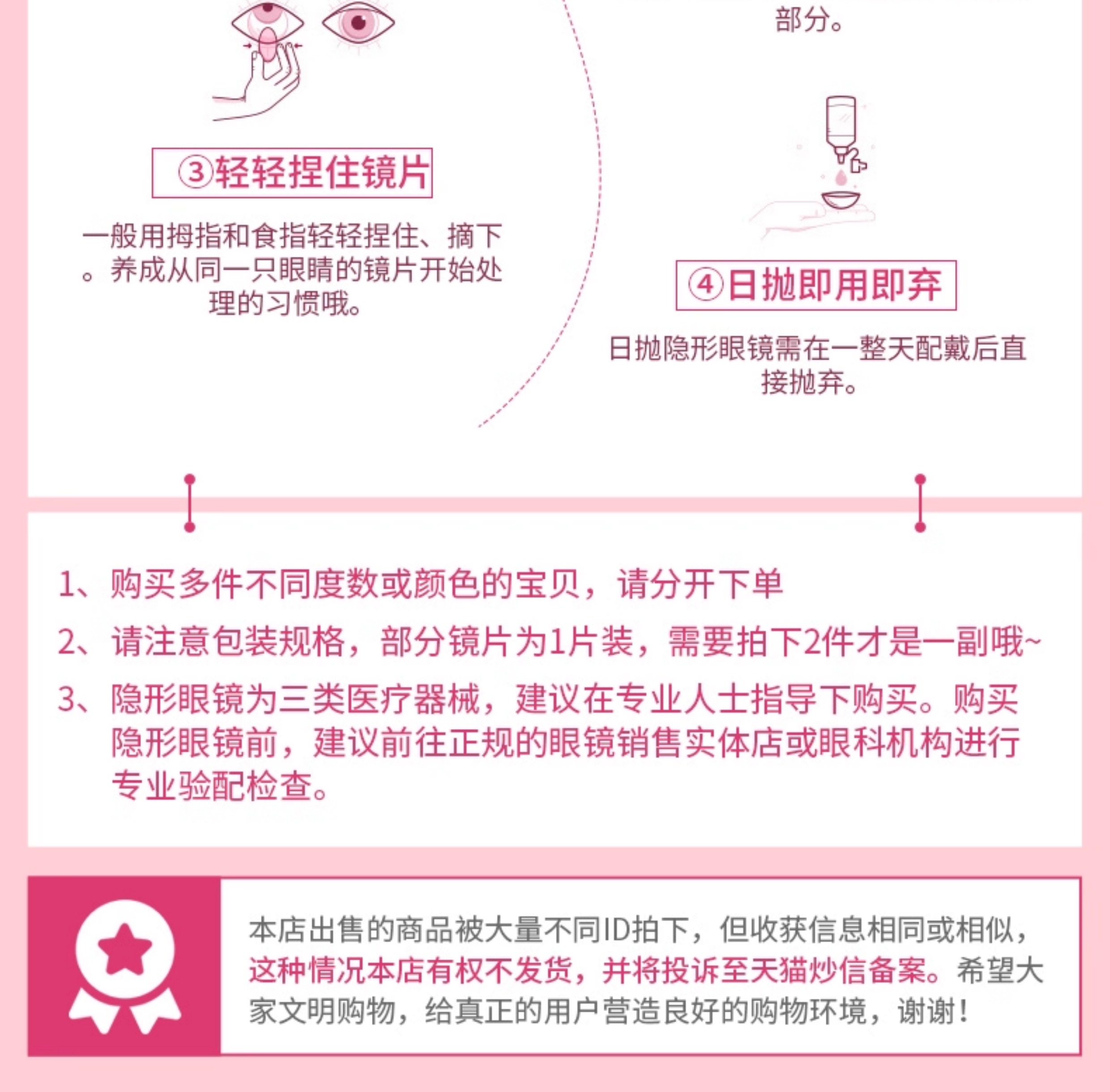 部分。

③轻轻捏住镜片

一般用拇指和食指轻轻捏住、摘下。养成从同一只眼睛的镜片开始处理的习惯哦。

④日抛即用即弃

日抛隐形眼镜需在一整天配戴后直接抛弃。

1、购买多件不同度数或颜色的宝贝，请分开下单

2、请注意包装规格，部分镜片为1片装，需要拍下2件才是一副哦~

3、隐形眼镜为三类医疗器械，建议在专业人士指导下购买。购买隐形眼镜前，建议前往正规的眼镜销售实体店或眼科机构进行专业验配检查。

本店出售的商品被大量不同ID拍下，但收获信息相同或相似，这种情况本店有权不发货，并将投诉至天猫炒信备案。希望大家文明购物，给真正的用户营造良好的购物环境，谢谢！